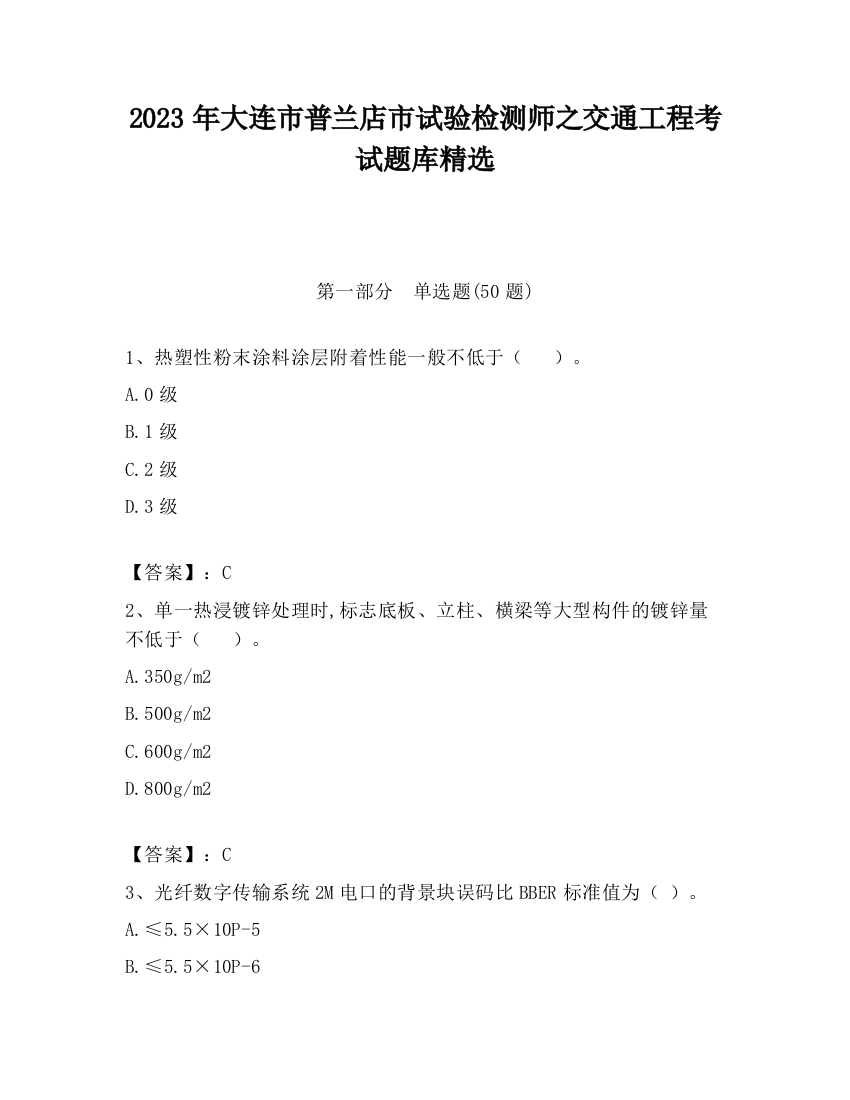 2023 年大连市普兰店市试验检测师之交通工程考试题库精选

第一部分 单选题(50 题)

1、热塑性粉末涂料涂层附着性能一般不低于（ ）。

A.0 级

B.1 级

C.2 级

D.3 级

【答案】：C

2、单一热浸镀锌处理时,标志底板、立柱、横梁等大型构件的镀锌量不低于（ ）。

A.350g/m2

B.500g/m2

C.600g/m2

D.800g/m2

【答案】：C

3、光纤数字传输系统 2M 电口的背景块误码比 BBER 标准值为（ ）。

A.≤5.5×10P-5

B.≤5.5×10P-6